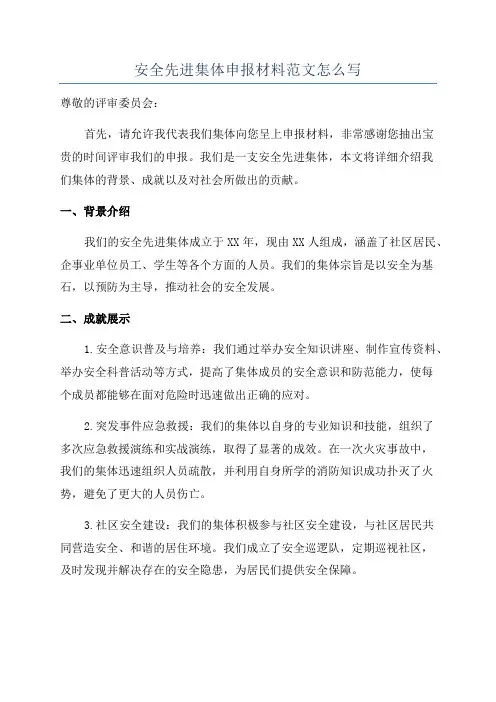 安全先进集体申报材料范文怎么写

尊敬的评审委员会:

首先，请允许我代表我们集体向您呈上申报材料，非常感谢您抽出宝贵的时间评审我们的申报。我们是一支安全先进集体，本文将详细介绍我们集体的背景、成就以及对社会所做出的贡献。

一、背景介绍

我们的安全先进集体成立于XX年，现由XX人组成，涵盖了社区居民、企事业单位员工、学生等各个方面的人员。我们的集体宗旨是以安全为基石，以预防为主导，推动社会的安全发展。

二、成就展示

1.安全意识普及与培养：我们通过举办安全知识讲座、制作宣传资料、举办安全科普活动等方式，提高了集体成员的安全意识和防范能力，使每个成员都能够在面对危险时迅速做出正确的应对。

2.突发事件应急救援：我们的集体以自身的专业知识和技能，组织了多次应急救援演练和实战演练，取得了显著的成效。在一次火灾事故中，我们的集体迅速组织人员疏散，并利用自身所学的消防知识成功扑灭了火势，避免了更大的人员伤亡。

3.社区安全建设：我们的集体积极参与社区安全建设，与社区居民共同营造安全、和谐的居住环境。我们成立了安全巡逻队，定期巡视社区，及时发现并解决存在的安全隐患，为居民们提供安全保障。